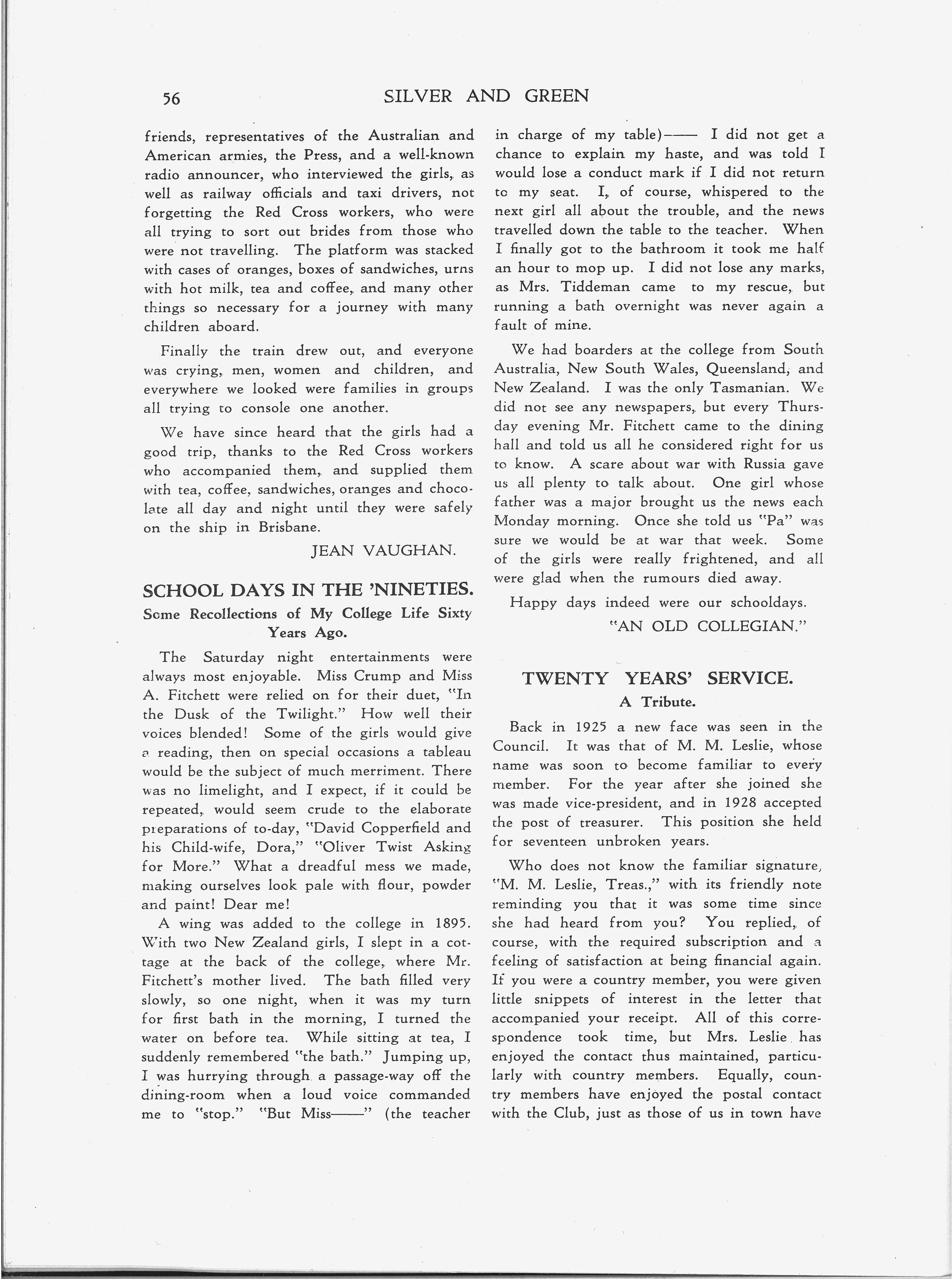 56 SILVER AND GREEN

friends, representatives of the Australian and American armies, the Press, and a well-known radio announcer, who interviewed the girls, as well as railway officials and taxi drivers, not forgetting the Red Cross workers, who were all trying to sort out brides from those who were not travelling. The platform was stacked with cases of oranges, boxes of sandwiches, urns with hot milk, tea and coffee, and many other things so necessary for a journey with many children aboard.

Finally the train drew out, and everyone was crying, men, women and children, and everywhere we looked were families in groups all trying to console one another.

We have since heard that the girls had a good trip, thanks to the Red Cross workers who accompanied them, and supplied them with tea, coffee, sandwiches, oranges and chocolate all day and night until they were safely on the ship in Brisbane.

JEAN VAUGHAN.

SCHOOL DAYS IN THE 'NINETIES.

Some Recollections of My College Life Sixty Years Ago.

The Saturday night entertainments were always most enjoyable. Miss Crump and Miss A. Fitchett were relied on for their duet, "In the Dusk of the Twilight." How well their voices blended! Some of the girls would give a reading, then on special occasions a tableau would be the subject of much merriment. There was no limelight, and I expect, if it could be repeated, would seem crude to the elaborate preparations of to-day, "David Copperfield and his Child-wife, Dora," "Oliver Twist Asking for More." What a dreadful mess we made, making ourselves look pale with flour, powder and paint! Dear me!

A wing was added to the college in 1895. With two New Zealand girls, I slept in a cottage at the back of the college, where Mr. Fitchett's mother lived. The bath filled very slowly, so one night, when it was my turn for first bath in the morning, I turned the water on before tea. While sitting at tea, I suddenly remembered "the bath." Jumping up, I was hurrying through a passage-way off the dining-room when a loud voice commanded me to "stop." "But Miss——" (the teacher in charge of my table)—— I did not get a chance to explain my haste, and was told I would lose a conduct mark if I did not return to my seat. I, of course, whispered to the next girl all about the trouble, and the news travelled down the table to the teacher. When I finally got to the bathroom it took me half an hour to mop up. I did not lose any marks, as Mrs. Tiddeman came to my rescue, but running a bath overnight was never again a fault of mine.

We had boarders at the college from South Australia, New South Wales, Queensland, and New Zealand. I was the only Tasmanian. We did not see any newspapers, but every Thursday evening Mr. Fitchett came to the dining hall and told us all he considered right for us to know. A scare about war with Russia gave us all plenty to talk about. One girl whose father was a major brought us the news each Monday morning. Once she told us "Pa" was sure we would be at war that week. Some of the girls were really frightened, and all were glad when the rumours died away.

Happy days indeed were our schooldays.

"AN OLD COLLEGIAN."

TWENTY YEARS' SERVICE.

A Tribute.

Back in 1925 a new face was seen in the Council. It was that of M. M. Leslie, whose name was soon to become familiar to every member. For the year after she joined she was made vice-president, and in 1928 accepted the post of treasurer. This position she held for seventeen unbroken years.

Who does not know the familiar signature, "M. M. Leslie, Treas.," with its friendly note reminding you that it was some time since she had heard from you? You replied, of course, with the required subscription and a feeling of satisfaction at being financial again. If you were a country member, you were given little snippets of interest in the letter that accompanied your receipt. All of this correspondence took time, but Mrs. Leslie has enjoyed the contact thus maintained, particularly with country members. Equally, country members have enjoyed the postal contact with the Club, just as those of us in town have